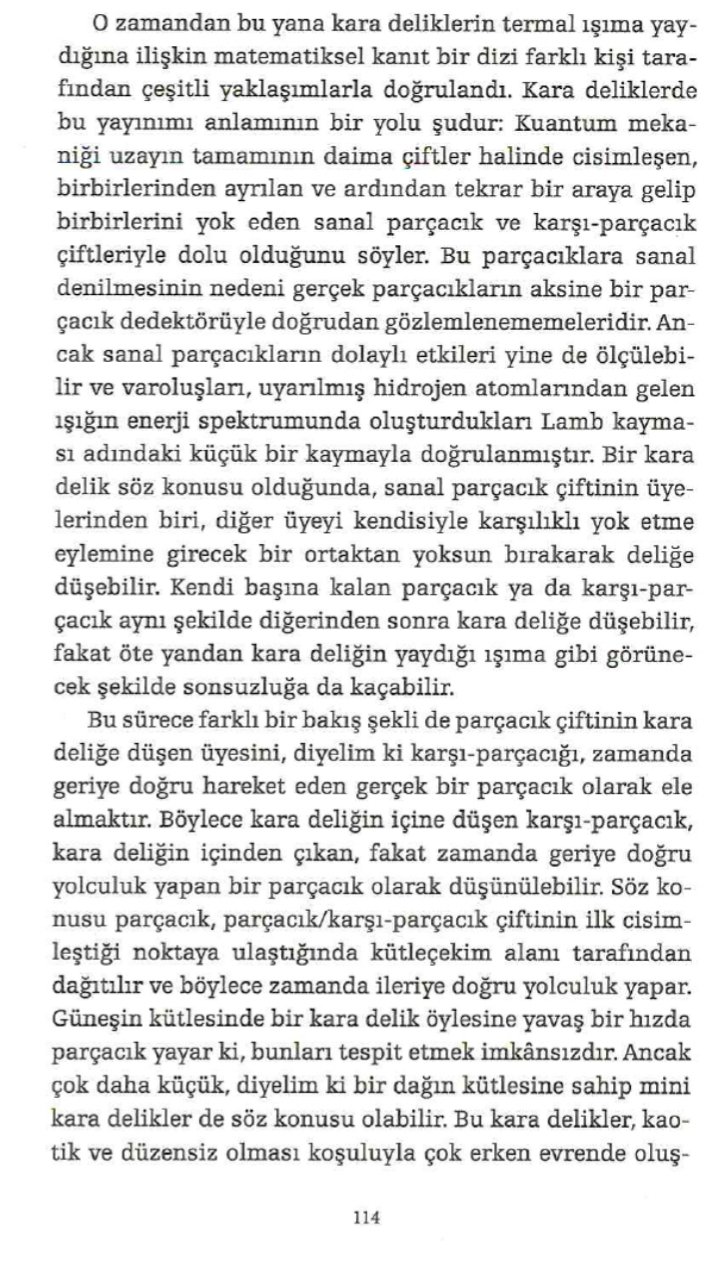 O zamandan bu yana kara deliklerin termal ışıma yaydığına ilişkin matematiksel kanıt bir dizi farklı kişi tarafından çeşitli yaklaşımlarla doğrulandı. Kara deliklerde bu yayınımı anlamının bir yolu şudur: Kuantum mekaniği uzayın tamamının daima çiftler halinde cisimleşen, birbirlerinden ayrılan ve ardından tekrar bir araya gelip birbirlerini yok eden sanal parçacık ve karşı-parçacık çiftleriyle dolu olduğunu söyler. Bu parçacıklara sanal denilmesinin nedeni gerçek parçacıkların aksine bir parçacık dedektörüyle doğrudan gözlemlenememeleridir. Ancak sanal parçacıkların dolaylı etkileri yine de ölçülebilir ve varoluşları, uyarılmış hidrojen atomlarından gelen ışığın enerji spektrumunda oluşturdukları Lamb kayması adındaki küçük bir kaymayla doğrulanmıştır. Bir kara delik söz konusu olduğunda, sanal parçacık çiftinin üyelerinden biri, diğer üyeyi kendisiyle karşılıklı yok etme eylemine girecek bir ortaktan yoksun bırakarak deliğe düşebilir. Kendi başına kalan parçacık ya da karşı-parçacık aynı şekilde diğerinden sonra kara deliğe düşebilir, fakat öte yandan kara deliğin yaydığı ışıma gibi görünecek şekilde sonsuzluğa da kaçabilir.

Bu sürece farklı bir bakış şekli de parçacık çiftinin kara deliğe düşen üyesini, diyelim ki karşı-parçacığı, zamanda geriye doğru hareket eden gerçek bir parçacık olarak ele almaktır. Böylece kara deliğin içine düşen karşı-parçacık, kara deliğin içinden çıkan, fakat zamanda geriye doğru yolculuk yapan bir parçacık olarak düşünülebilir. Söz konusu parçacık, parçacık/karşı-parçacık çiftinin ilk cisimleştiği noktaya ulaştığında kütleçekim alanı tarafından dağıtılır ve böylece zamanda ileriye doğru yolculuk yapar. Güneşin kütlesinde bir kara delik öylesine yavaş bir hızda parçacık yayar ki, bunları tespit etmek imkânsızdır. Ancak çok daha küçük, diyelim ki bir dağın kütlesine sahip mini kara delikler de söz konusu olabilir. Bu kara delikler, kaotik ve düzensiz olması koşuluyla çok erken evrende oluş-

114